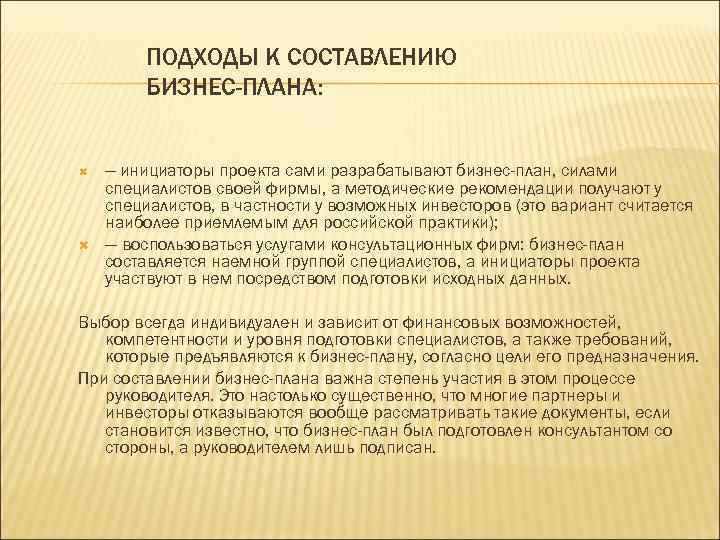 ПОДХОДЫ К СОСТАВЛЕНИЮ БИЗНЕС-ПЛАНА:

— инициаторы проекта сами разрабатывают бизнес-план, силами специалистов своей фирмы, а методические рекомендации получают у специалистов, в частности у возможных инвесторов (это вариант считается наиболее приемлемым для российской практики);

— воспользоваться услугами консультационных фирм: бизнес-план составляется наемной группой специалистов, а инициаторы проекта участвуют в нем посредством подготовки исходных данных.

Выбор всегда индивидуален и зависит от финансовых возможностей, компетентности и уровня подготовки специалистов, а также требований, которые предъявляются к бизнес-плану, согласно цели его предназначения.

При составлении бизнес-плана важна степень участия в этом процессе руководителя. Это настолько существенно, что многие партнеры и инвесторы отказываются вообще рассматривать такие документы, если становится известно, что бизнес-план был подготовлен консультантом со стороны, а руководителем лишь подписан.